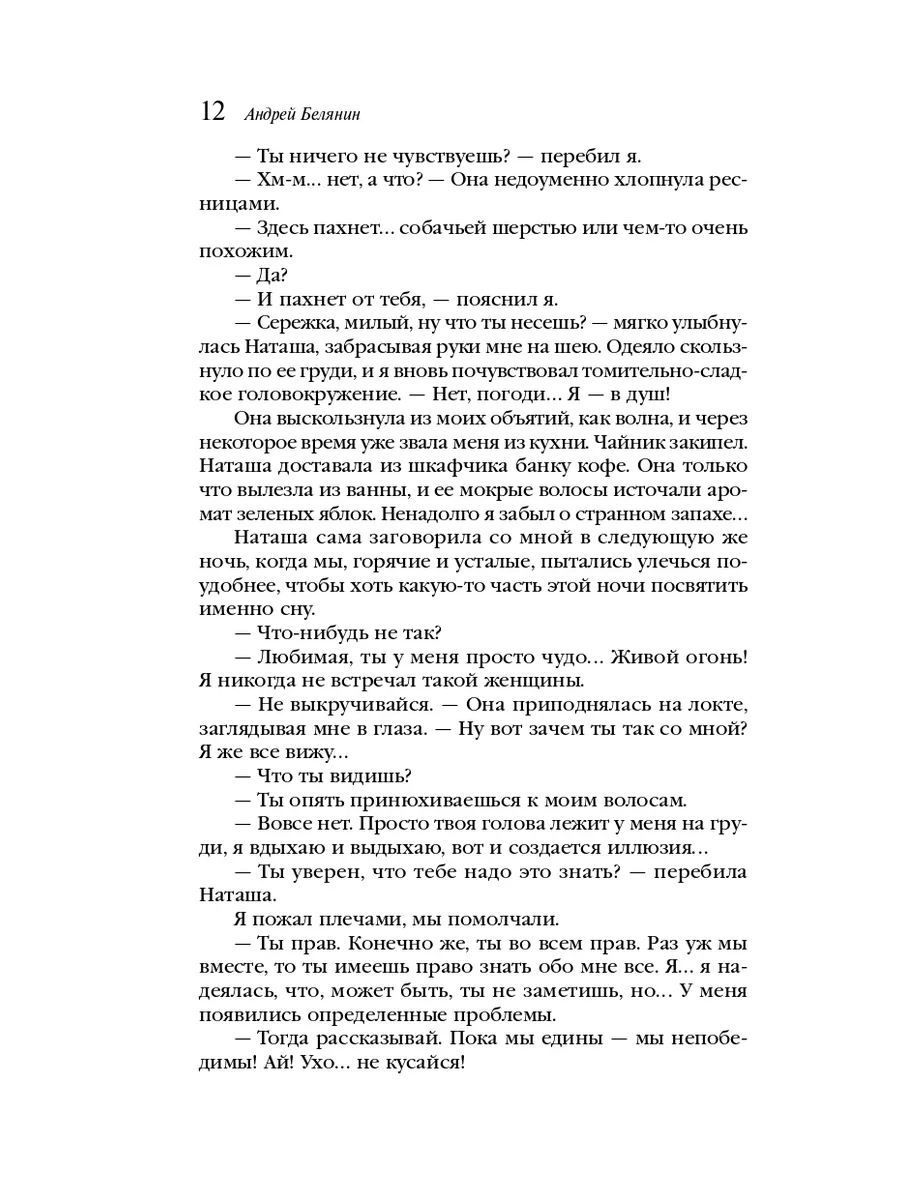 12 Андрей Белянин

— Ты ничего не чувствуешь? — перебил я.

— Хм-м... нет, а что? — Она недоуменно хлопнула ресницами.

— Здесь пахнет... собачьей шерстью или чем-то очень похожим.

— Да?

— И пахнет от тебя, — пояснил я.

— Сережка, милый, ну что ты несешь? — мягко улыбнулась Наташа, забрасывая руки мне на шею. Одеяло скользнуло по ее груди, и я вновь почувствовал томительно-сладкое головокружение. — Нет, погоди... Я — в душ!

Она выскользнула из моих объятий, как волна, и через некоторое время уже звала меня из кухни. Чайник закипел. Наташа доставала из шкафчика банку кофе. Она только что вылезла из ванны, и ее мокрые волосы источали аромат зеленых яблок. Ненадолго я забыл о странном запахе...

Наташа сама заговорила со мной в следующую же ночь, когда мы, горячие и усталые, пытались улечься поудобнее, чтобы хоть какую-то часть этой ночи посвятить именно сну.

— Что-нибудь не так?

— Любимая, ты у меня просто чудо... Живой огонь! Я никогда не встречал такой женщины.

— Не выкручивайся. — Она приподнялась на локте, заглядывая мне в глаза. — Ну вот зачем ты так со мной? Я же все вижу...

— Что ты видишь?

— Ты опять принюхиваешься к моим волосам.

— Вовсе нет. Просто твоя голова лежит у меня на груди, я вдыхаю и выдыхаю, вот и создается иллюзия...

— Ты уверен, что тебе надо это знать? — перебила Наташа.

Я пожал плечами, мы помолчали.

— Ты прав. Конечно же, ты во всем прав. Раз уж мы вместе, то ты имеешь право знать обо мне все. Я... я надеялась, что, может быть, ты не заметишь, но... У меня появились определенные проблемы.

— Тогда рассказывай. Пока мы едины — мы непобедимы! Ай! Ухо... не кусайся!